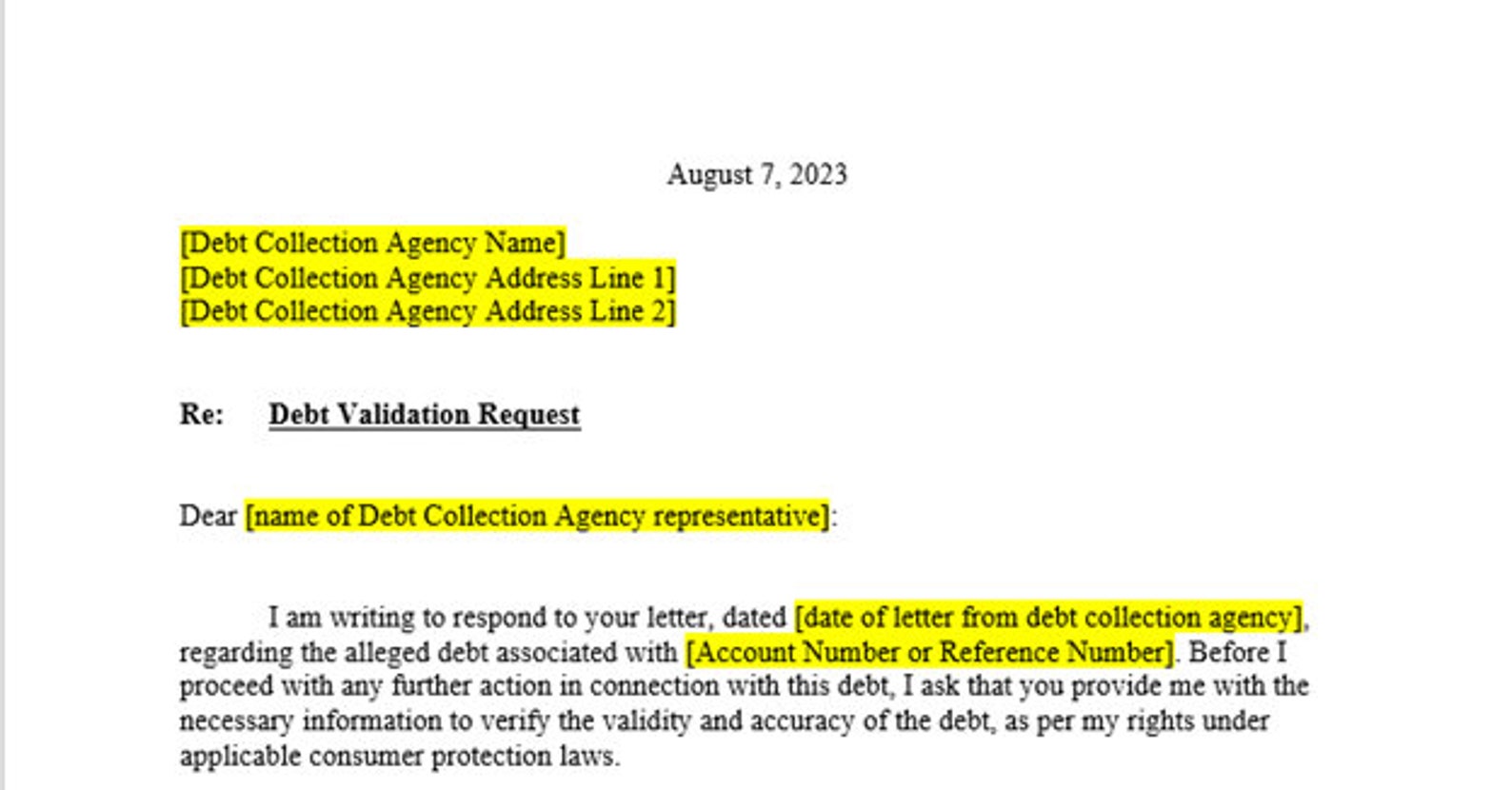 August 7, 2023

[Debt Collection Agency Name]
[Debt Collection Agency Address Line 1]
[Debt Collection Agency Address Line 2]

Re: Debt Validation Request

Dear [name of Debt Collection Agency representative]:

I am writing to respond to your letter, dated [date of letter from debt collection agency], regarding the alleged debt associated with [Account Number or Reference Number]. Before I proceed with any further action in connection with this debt, I ask that you provide me with the necessary information to verify the validity and accuracy of the debt, as per my rights under applicable consumer protection laws.